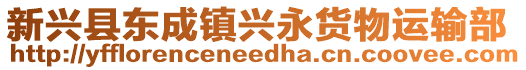 新兴县东成镇兴永货物运输部
http://yfflorenceneedha.cn.coovee.com